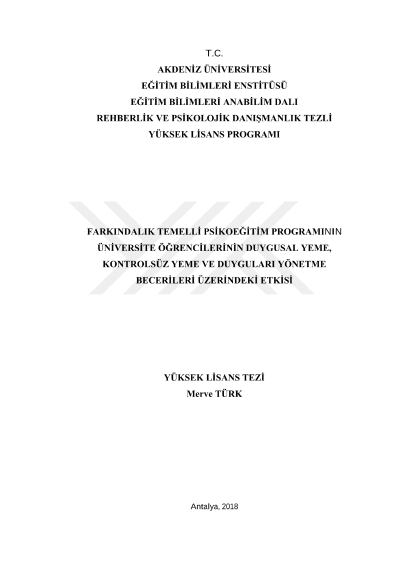 T.C.
AKDENİZ ÜNİVERSİTESİ
EĞİTİM BİLİMLERİ ENSTİTÜSÜ
EĞİTİM BİLİMLERİ ANABİLİM DALI
REHBERLİK VE PSİKOLOJİK DANIŞMANLIK TEZLİ
YÜKSEK LİSANS PROGRAMI

FARKINDALIK TEMELLİ PSİKOEĞİTİM PROGRAMININ
ÜNİVERSİTE ÖĞRENCİLERİNİN DUYGUSAL YEME,
KONTROLSÜZ YEME VE DUYGULARI YÖNETME
BECERİLERİ ÜZERİNDEKİ ETKİSİ

YÜKSEK LİSANS TEZİ
Merve TÜRK

Antalya, 2018